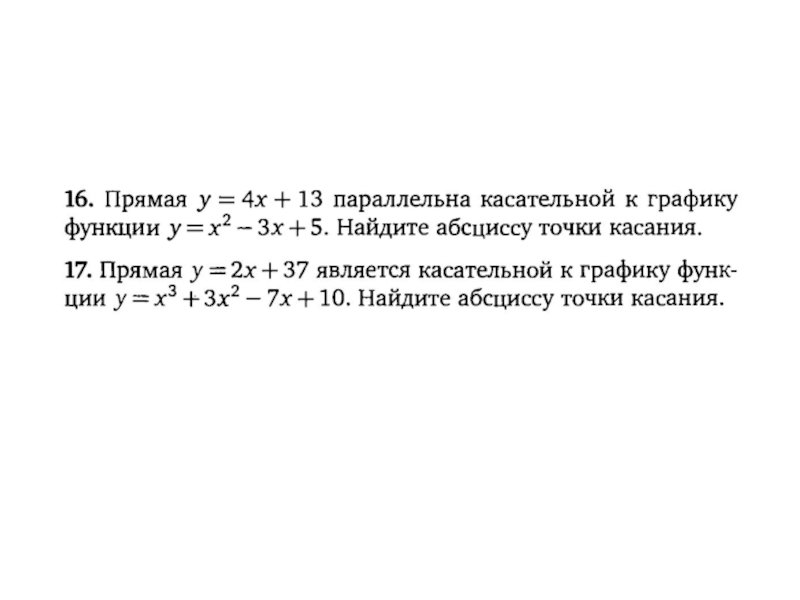 **16.** Прямая $y = 4x + 13$ параллельна касательной к графику функции $y = x^2 - 3x + 5$. Найдите абсциссу точки касания.

**17.** Прямая $y = 2x + 37$ является касательной к графику функции $y = x^3 + 3x^2 - 7x + 10$. Найдите абсциссу точки касания.